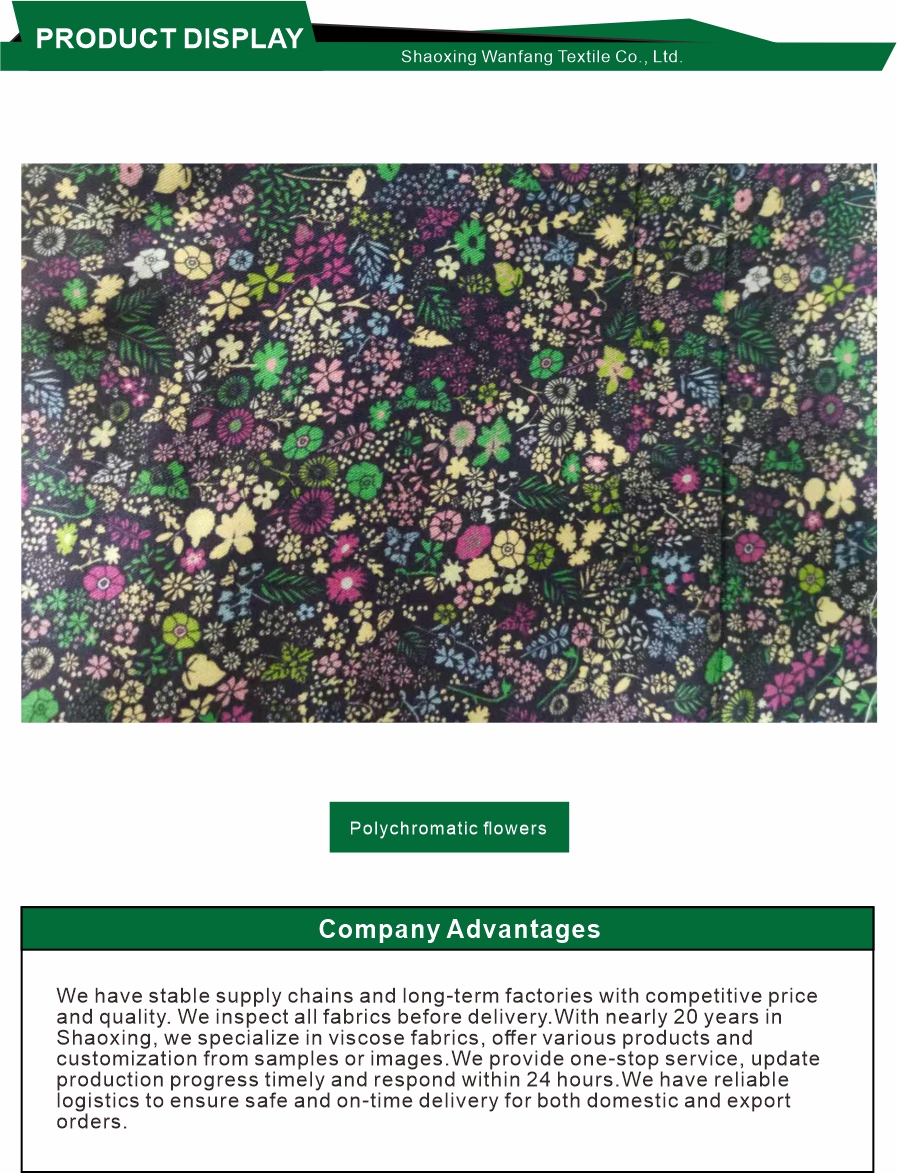 PRODUCT DISPLAY

Shaoxing Wanfang Textile Co., Ltd.

Polychromatic flowers

Company Advantages

We have stable supply chains and long-term factories with competitive price and quality. We inspect all fabrics before delivery.With nearly 20 years in Shaoxing, we specialize in viscose fabrics, offer various products and customization from samples or images.We provide one-stop service, update production progress timely and respond within 24 hours.We have reliable logistics to ensure safe and on-time delivery for both domestic and export orders.